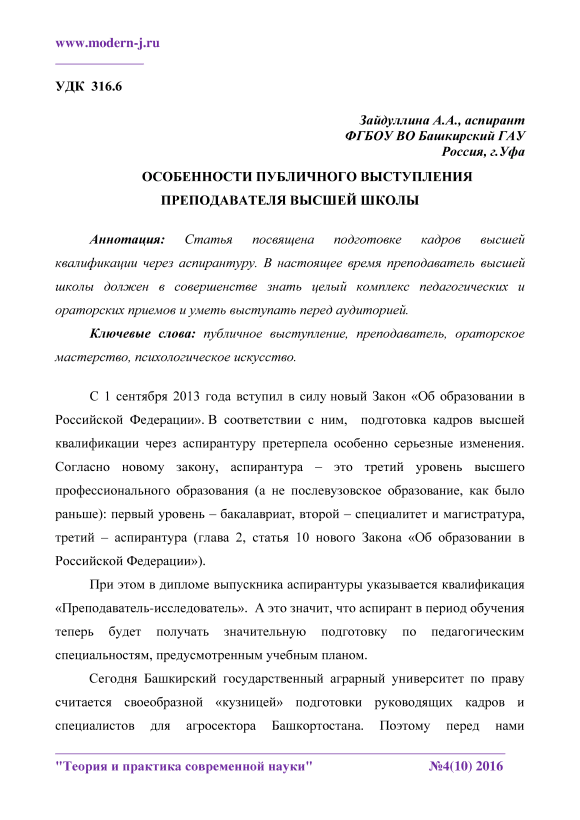 www.modern-j.ru

УДК 316.6

Зайдуллина А.А., аспирант
ФГБОУ ВО Башкирский ГАУ
Россия, г.Уфа

ОСОБЕННОСТИ ПУБЛИЧНОГО ВЫСТУПЛЕНИЯ ПРЕПОДАВАТЕЛЯ ВЫСШЕЙ ШКОЛЫ

Аннотация: Статья посвящена подготовке кадров высшей квалификации через аспирантуру. В настоящее время преподаватель высшей школы должен в совершенстве знать целый комплекс педагогических и ораторских приемов и уметь выступать перед аудиторией.

Ключевые слова: публичное выступление, преподаватель, ораторское мастерство, психологическое искусство.

С 1 сентября 2013 года вступил в силу новый Закон «Об образовании в Российской Федерации». В соответствии с ним, подготовка кадров высшей квалификации через аспирантуру претерпела особенно серьезные изменения. Согласно новому закону, аспирантура – это третий уровень высшего профессионального образования (а не послевузовское образование, как было раньше): первый уровень – бакалавриат, второй – специалитет и магистратура, третий – аспирантура (глава 2, статья 10 нового Закона «Об образовании в Российской Федерации»).

При этом в дипломе выпускника аспирантуры указывается квалификация «Преподаватель-исследователь». А это значит, что аспирант в период обучения теперь будет получать значительную подготовку по педагогическим специальностям, предусмотренным учебным планом.

Сегодня Башкирский государственный аграрный университет по праву считается своеобразной «кузницей» подготовки руководящих кадров и специалистов для агросектора Башкортостана. Поэтому перед нами

"Теория и практика современной науки" №4(10) 2016